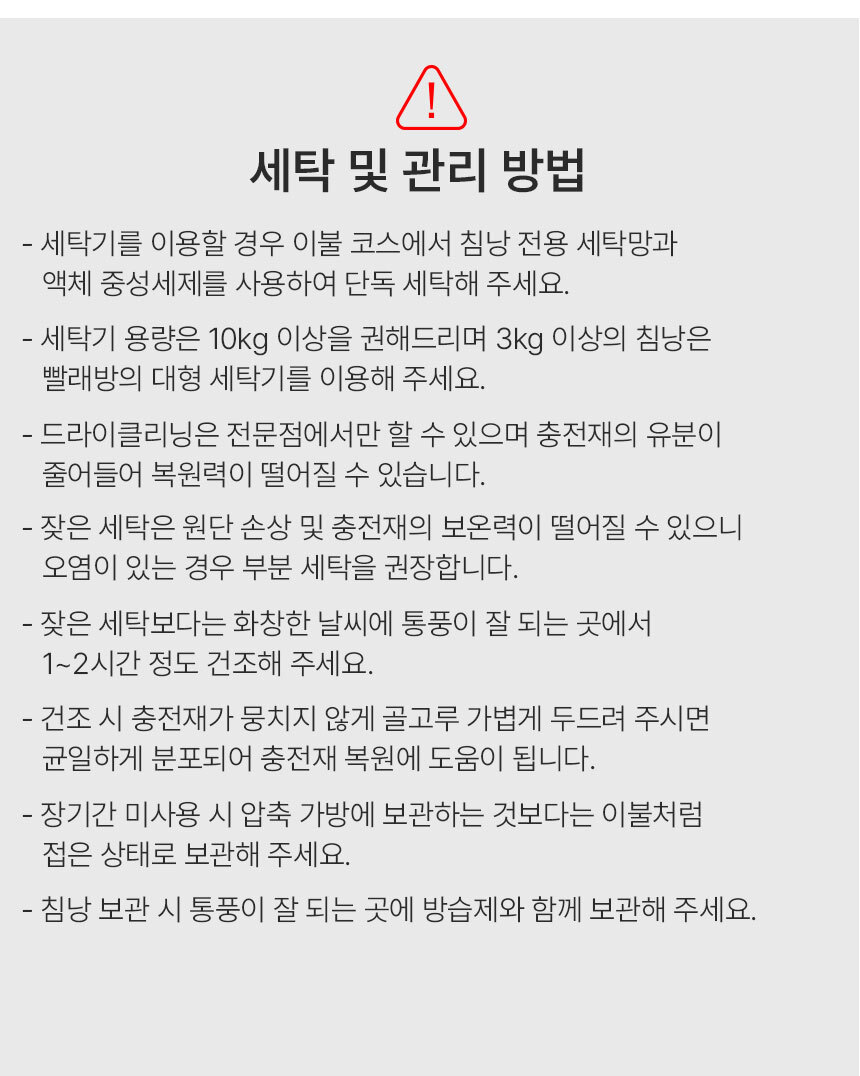 !

세탁 및 관리 방법

- 세탁기를 이용할 경우 이불 코스에서 침낭 전용 세탁망과 액체 중성세제를 사용하여 단독 세탁해 주세요.

- 세탁기 용량은 10kg 이상을 권해드리며 3kg 이상의 침낭은 빨래방의 대형 세탁기를 이용해 주세요.

- 드라이클리닝은 전문점에서만 할 수 있으며 충전재의 유분이 줄어들어 복원력이 떨어질 수 있습니다.

- 잦은 세탁은 원단 손상 및 충전재의 보온력이 떨어질 수 있으니 오염이 있는 경우 부분 세탁을 권장합니다.

- 잦은 세탁보다는 화창한 날씨에 통풍이 잘 되는 곳에서 1~2시간 정도 건조해 주세요.

- 건조 시 충전재가 뭉치지 않게 골고루 가볍게 두드려 주시면 균일하게 분포되어 충전재 복원에 도움이 됩니다.

- 장기간 미사용 시 압축 가방에 보관하는 것보다는 이불처럼 접은 상태로 보관해 주세요.

- 침낭 보관 시 통풍이 잘 되는 곳에 방습제와 함께 보관해 주세요.